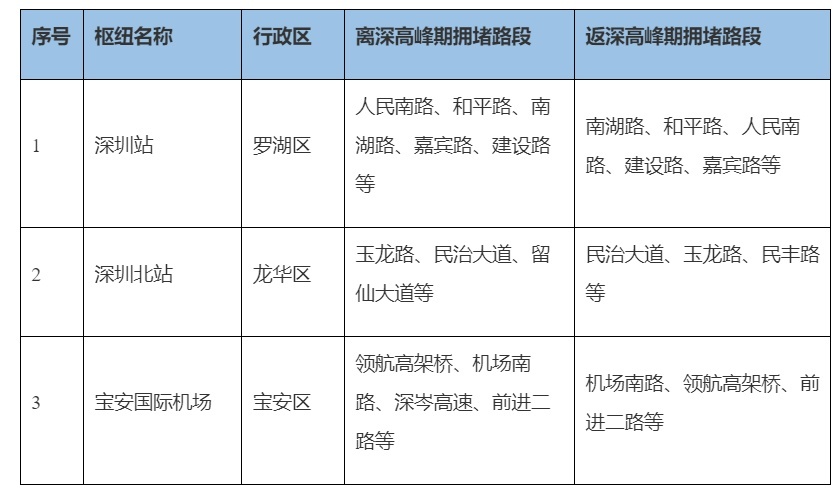 | 序号 | 枢纽名称 | 行政区 | 离深高峰期拥堵路段 | 返深高峰期拥堵路段 |
|---|---|---|---|---|
| 1 | 深圳站 | 罗湖区 | 人民南路、和平路、南湖路、嘉宾路、建设路等 | 南湖路、和平路、人民南路、建设路、嘉宾路等 |
| 2 | 深圳北站 | 龙华区 | 玉龙路、民治大道、留仙大道等 | 民治大道、玉龙路、民丰路等 |
| 3 | 宝安国际机场 | 宝安区 | 领航高架桥、机场南路、深岑高速、前进二路等 | 机场南路、领航高架桥、前进二路等 |